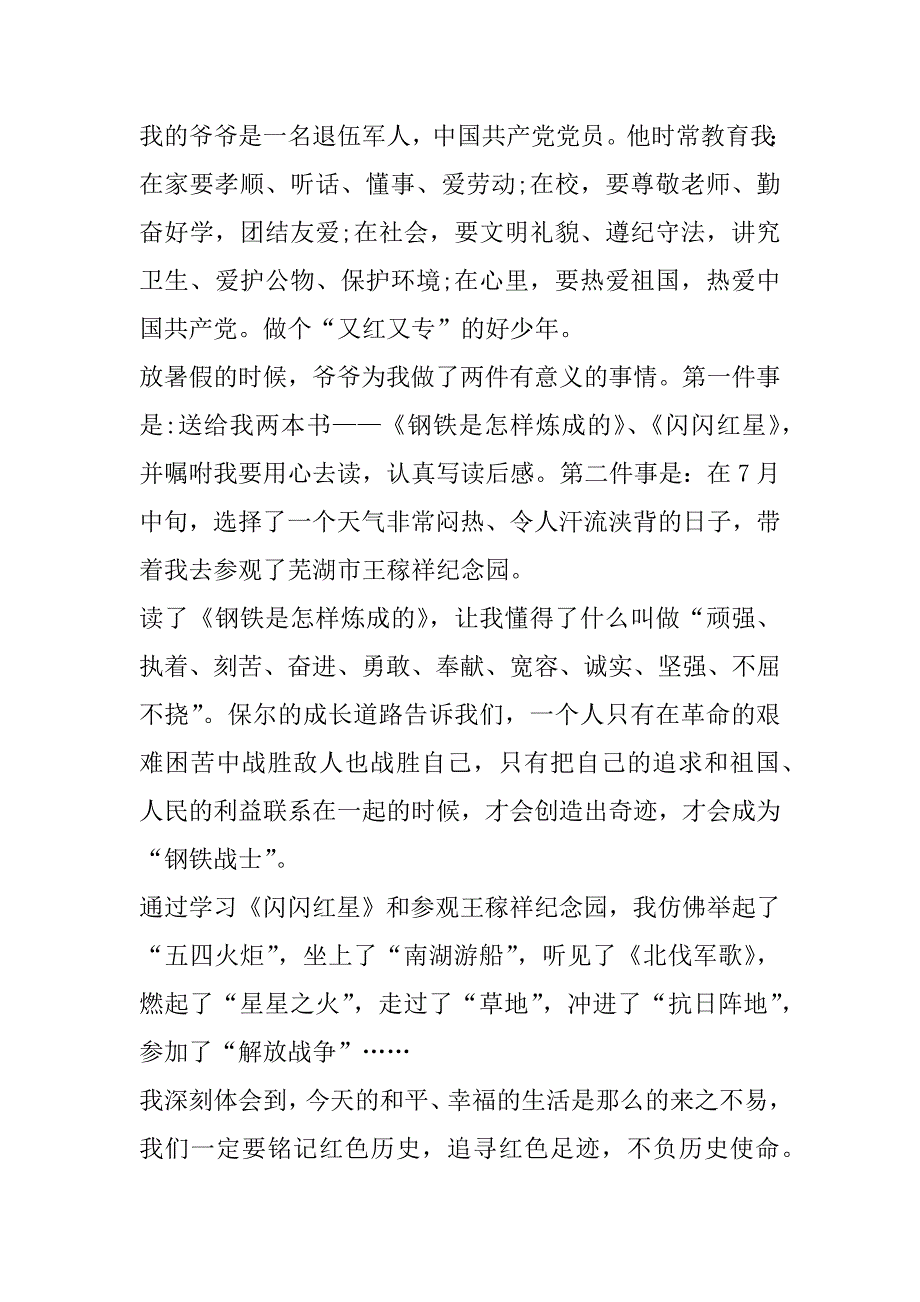 我的爷爷是一名退伍军人，中国共产党党员。他时常教育我：在家要孝顺、听话、懂事、爱劳动;在校，要尊敬老师、勤奋好学，团结友爱;在社会，要文明礼貌、遵纪守法，讲究卫生、爱护公物、保护环境;在心里，要热爱祖国，热爱中国共产党。做个“又红又专”的好少年。

放暑假的时候，爷爷为我做了两件有意义的事情。第一件事是:送给我两本书——《钢铁是怎样炼成的》、《闪闪红星》，并嘱咐我要用心去读，认真写读后感。第二件事是：在7月中旬，选择了一个天气非常闷热、令人汗流浃背的日子，带着我去参观了芜湖市王稼祥纪念园。

读了《钢铁是怎样炼成的》，让我懂得了什么叫做“顽强、执着、刻苦、奋进、勇敢、奉献、宽容、诚实、坚强、不屈不挠”。保尔的成长道路告诉我们，一个人只有在革命的艰难困苦中战胜敌人也战胜自己，只有把自己的追求和祖国、人民的利益联系在一起的时候，才会创造出奇迹，才会成为“钢铁战士”。

通过学习《闪闪红星》和参观王稼祥纪念园，我仿佛举起了“五四火炬”，坐上了“南湖游船”，听见了《北伐军歌》，燃起了“星星之火”，走过了“草地”，冲进了“抗日阵地”，参加了“解放战争”……

我深刻体会到，今天的和平、幸福的生活是那么的来之不易，我们一定要铭记红色历史，追寻红色足迹，不负历史使命。